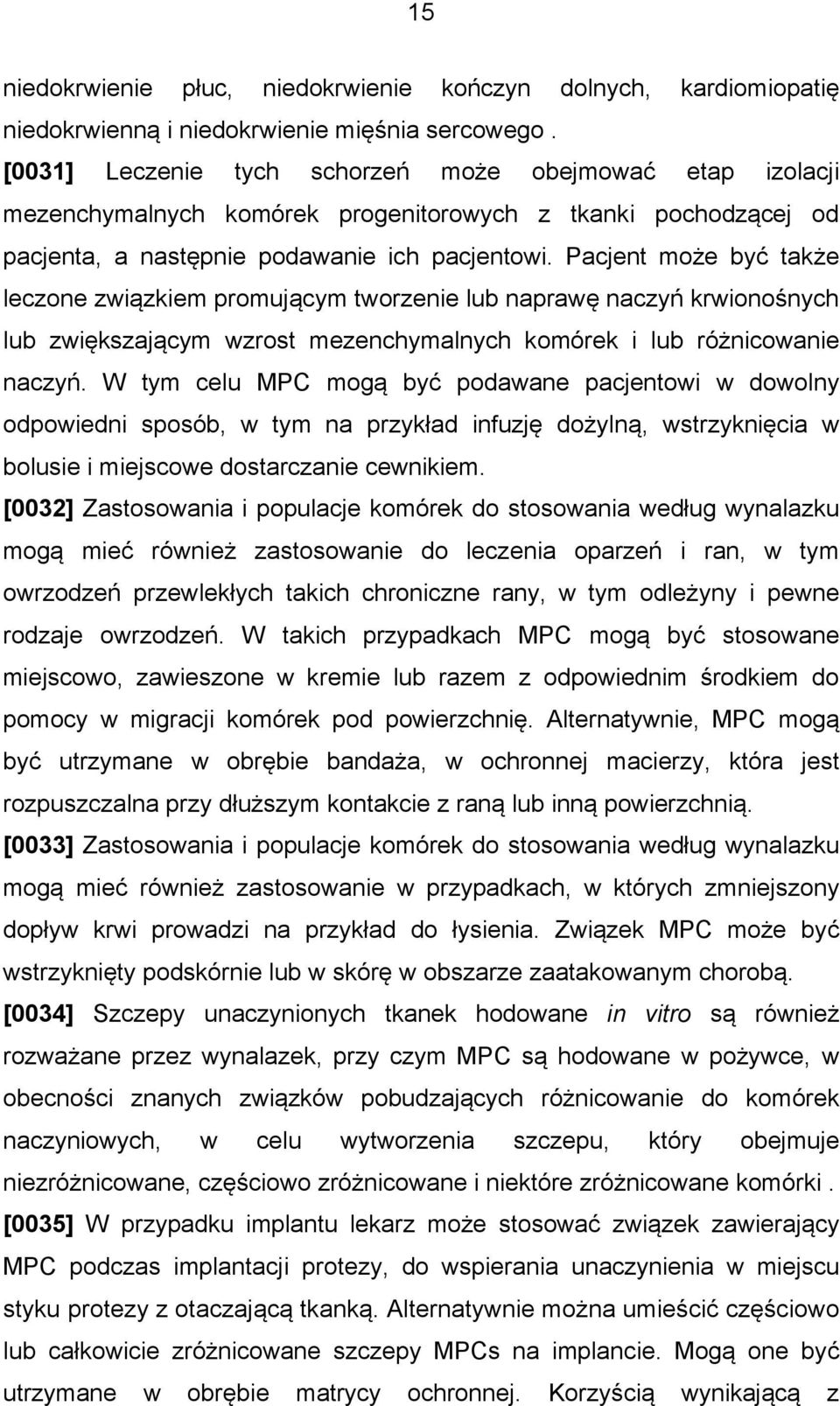 15

niedokrwienie płuc, niedokrwienie kończyn dolnych, kardiomiopatię niedokrwienną i niedokrwienie mięśnia sercowego .

[0031] Leczenie tych schorzeń może obejmować etap izolacji mezenchymalnych komórek progenitorowych z tkanki pochodzącej od pacjenta, a następnie podawanie ich pacjentowi. Pacjent może być także leczone związkiem promującym tworzenie lub naprawę naczyń krwionośnych lub zwiększającym wzrost mezenchymalnych komórek i lub różnicowanie naczyń. W tym celu MPC mogą być podawane pacjentowi w dowolny odpowiedni sposób, w tym na przykład infuzję dożylną, wstrzyknięcia w bolusie i miejscowe dostarczanie cewnikiem.

[0032] Zastosowania i populacje komórek do stosowania według wynalazku mogą mieć również zastosowanie do leczenia oparzeń i ran, w tym owrzodzeń przewlekłych takich chroniczne rany, w tym odleżyny i pewne rodzaje owrzodzeń. W takich przypadkach MPC mogą być stosowane miejscowo, zawieszone w kremie lub razem z odpowiednim środkiem do pomocy w migracji komórek pod powierzchnię. Alternatywnie, MPC mogą być utrzymane w obrębie bandaża, w ochronnej macierzy, która jest rozpuszczalna przy dłuższym kontakcie z raną lub inną powierzchnią.

[0033] Zastosowania i populacje komórek do stosowania według wynalazku mogą mieć również zastosowanie w przypadkach, w których zmniejszony dopływ krwi prowadzi na przykład do łysienia. Związek MPC może być wstrzyknięty podskórnie lub w skórę w obszarze zaatakowanym chorobą.

[0034] Szczepy unaczynionych tkanek hodowane in vitro są również rozważane przez wynalazek, przy czym MPC są hodowane w pożywce, w obecności znanych związków pobudzających różnicowanie do komórek naczyniowych, w celu wytworzenia szczepu, który obejmuje niezróżnicowane, częściowo zróżnicowane i niektóre zróżnicowane komórki .

[0035] W przypadku implantu lekarz może stosować związek zawierający MPC podczas implantacji protezy, do wspierania unaczynienia w miejscu styku protezy z otaczającą tkanką. Alternatywnie można umieścić częściowo lub całkowicie zróżnicowane szczepy MPCs na implancie. Mogą one być utrzymane w obrębie matrycy ochronnej. Korzyścią wynikającą z